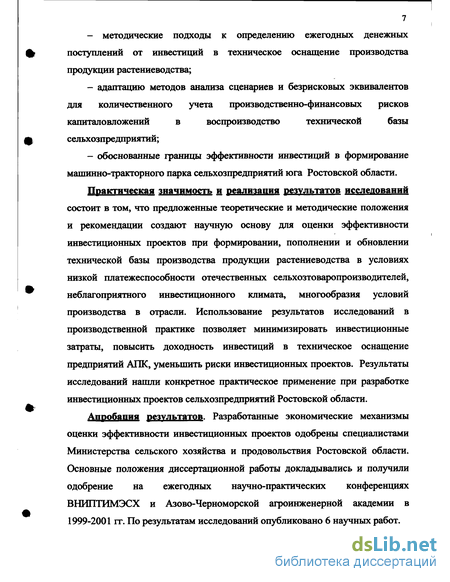 7

– методические подходы к определению ежегодных денежных поступлений от инвестиций в техническое оснащение производства продукции растениеводства;

– адаптацию методов анализа сценариев и безрисковых эквивалентов для количественного учета производственно-финансовых рисков капиталовложений в воспроизводство технической базы сельхозпредприятий;

– обоснованные границы эффективности инвестиций в формирование машинно-тракторного парка сельхозпредприятий юга Ростовской области.

Практическая значимость и реализация результатов исследований состоит в том, что предложенные теоретические и методические положения и рекомендации создают научную основу для оценки эффективности инвестиционных проектов при формировании, пополнении и обновлении технической базы производства продукции растениеводства в условиях низкой платежеспособности отечественных сельхозтоваропроизводителей, неблагоприятного инвестиционного климата, многообразия условий производства в отрасли. Использование результатов исследований в производственной практике позволяет минимизировать инвестиционные затраты, повысить доходность инвестиций в техническое оснащение предприятий АПК, уменьшить риски инвестиционных проектов. Результаты исследований нашли конкретное практическое применение при разработке инвестиционных проектов сельхозпредприятий Ростовской области.

Апробация результатов. Разработанные экономические механизмы оценки эффективности инвестиционных проектов одобрены специалистами Министерства сельского хозяйства и продовольствия Ростовской области. Основные положения диссертационной работы докладывались и получили одобрение на ежегодных научно-практических конференциях ВНИПТИМЭСХ и Азово-Черноморской агроинженерной академии в 1999-2001 гг. По результатам исследований опубликовано 6 научных работ.

dsLib.net
библиотека диссертаций